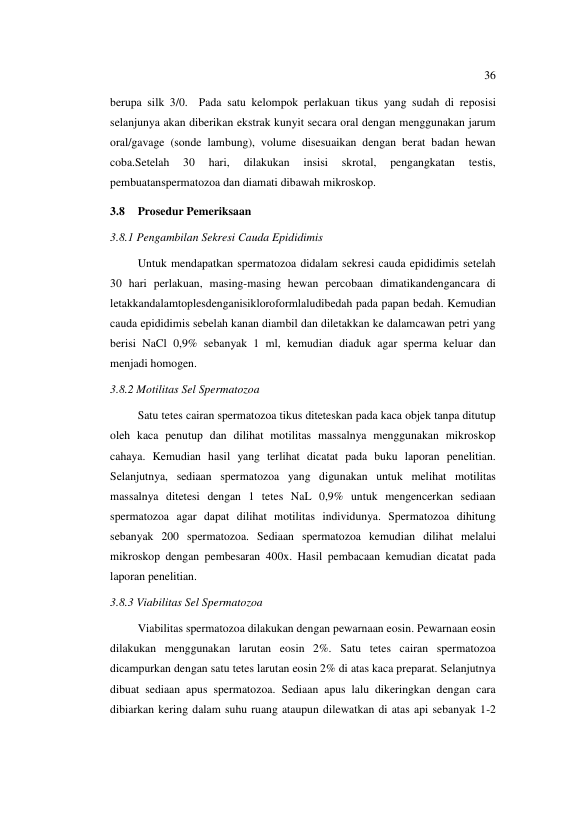 36

berupa silk 3/0. Pada satu kelompok perlakuan tikus yang sudah di reposisi selanjunya akan diberikan ekstrak kunyit secara oral dengan menggunakan jarum oral/gavage (sonde lambung), volume disesuaikan dengan berat badan hewan coba.Setelah 30 hari, dilakukan insisi skrotal, pengangkatan testis, pembuatanspermatozoa dan diamati dibawah mikroskop.

3.8 Prosedur Pemeriksaan

3.8.1 Pengambilan Sekresi Cauda Epididimis

Untuk mendapatkan spermatozoa didalam sekresi cauda epididimis setelah 30 hari perlakuan, masing-masing hewan percobaan dimatikandengancara di letakkandalamtoplesdenganisikloroformlaludibedah pada papan bedah. Kemudian cauda epididimis sebelah kanan diambil dan diletakkan ke dalamcawan petri yang berisi NaCl 0,9% sebanyak 1 ml, kemudian diaduk agar sperma keluar dan menjadi homogen.

3.8.2 Motilitas Sel Spermatozoa

Satu tetes cairan spermatozoa tikus diteteskan pada kaca objek tanpa ditutup oleh kaca penutup dan dilihat motilitas massalnya menggunakan mikroskop cahaya. Kemudian hasil yang terlihat dicatat pada buku laporan penelitian. Selanjutnya, sediaan spermatozoa yang digunakan untuk melihat motilitas massalnya ditetesi dengan 1 tetes NaL 0,9% untuk mengencerkan sediaan spermatozoa agar dapat dilihat motilitas individunya. Spermatozoa dihitung sebanyak 200 spermatozoa. Sediaan spermatozoa kemudian dilihat melalui mikroskop dengan pembesaran 400x. Hasil pembacaan kemudian dicatat pada laporan penelitian.

3.8.3 Viabilitas Sel Spermatozoa

Viabilitas spermatozoa dilakukan dengan pewarnaan eosin. Pewarnaan eosin dilakukan menggunakan larutan eosin 2%. Satu tetes cairan spermatozoa dicampurkan dengan satu tetes larutan eosin 2% di atas kaca preparat. Selanjutnya dibuat sediaan apus spermatozoa. Sediaan apus lalu dikeringkan dengan cara dibiarkan kering dalam suhu ruang ataupun dilewatkan di atas api sebanyak 1-2